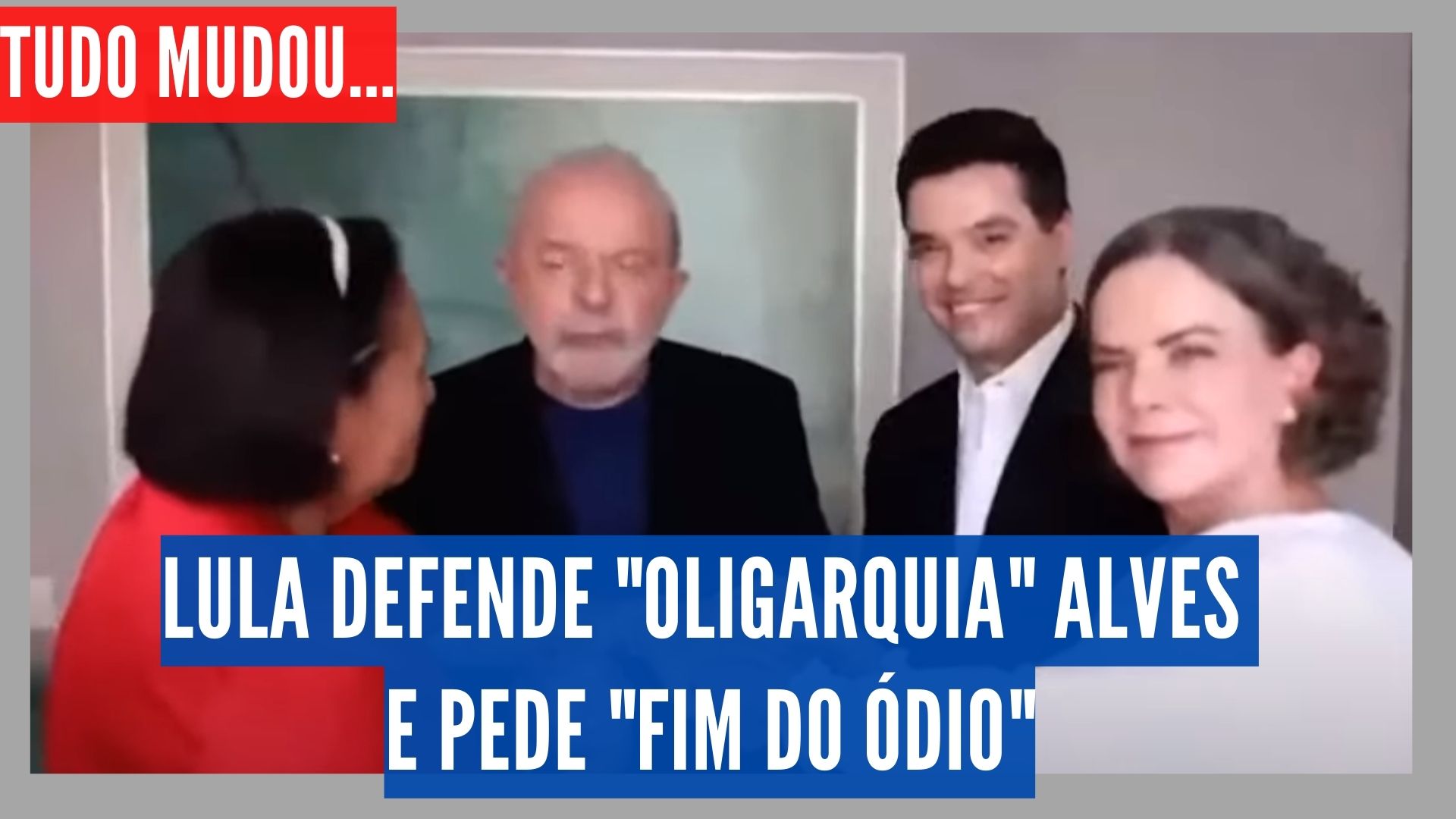 TUDO MUDOU...

LULA DEFENDE "OLIGARQUIA" ALVES E PEDE "FIM DO ÓDIO"